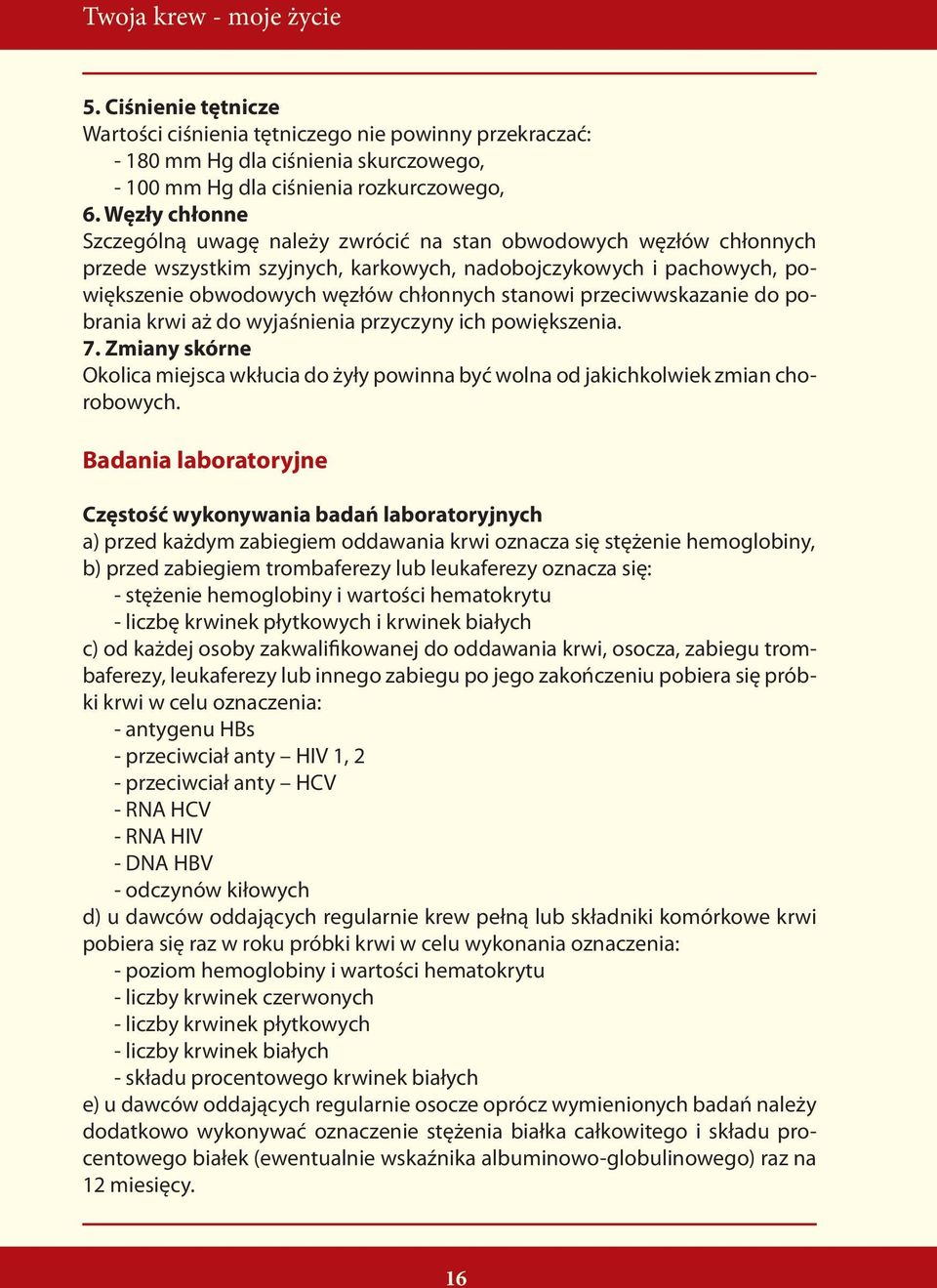 Twoja krew - moje życie

5. Ciśnienie tętnicze
Wartości ciśnienia tętniczego nie powinny przekraczać:
- 180 mm Hg dla ciśnienia skurczowego,
- 100 mm Hg dla ciśnienia rozkurczowego,
6. Węzły chłonne
Szczególną uwagę należy zwrócić na stan obwodowych węzłów chłonnych przede wszystkim szyjnych, karkowych, nadobojczykowych i pachowych, powiększenie obwodowych węzłów chłonnych stanowi przeciwwskazanie do pobrania krwi aż do wyjaśnienia przyczyny ich powiększenia.
7. Zmiany skórne
Okolica miejsca wkłucia do żyły powinna być wolna od jakichkolwiek zmian chorobowych.

Badania laboratoryjne

Częstość wykonywania badań laboratoryjnych
a) przed każdym zabiegiem oddawania krwi oznacza się stężenie hemoglobiny,
b) przed zabiegiem trombaferezy lub leukaferezy oznacza się:
- stężenie hemoglobiny i wartości hematokrytu
- liczbę krwinek płytkowych i krwinek białych
c) od każdej osoby zakwalifikowanej do oddawania krwi, osocza, zabiegu trombaferezy, leukaferezy lub innego zabiegu po jego zakończeniu pobiera się próbki krwi w celu oznaczenia:
- antygenu HBs
- przeciwciał anty – HIV 1, 2
- przeciwciał anty – HCV
- RNA HCV
- RNA HIV
- DNA HBV
- odczynów kiłowych
d) u dawców oddających regularnie krew pełną lub składniki komórkowe krwi pobiera się raz w roku próbki krwi w celu wykonania oznaczenia:
- poziom hemoglobiny i wartości hematokrytu
- liczby krwinek czerwonych
- liczby krwinek płytkowych
- liczby krwinek białych
- składu procentowego krwinek białych
e) u dawców oddających regularnie osocze oprócz wymienionych badań należy dodatkowo wykonywać oznaczenie stężenia białka całkowitego i składu procentowego białek (ewentualnie wskaźnika albuminowo-globulinowego) raz na 12 miesięcy.

16